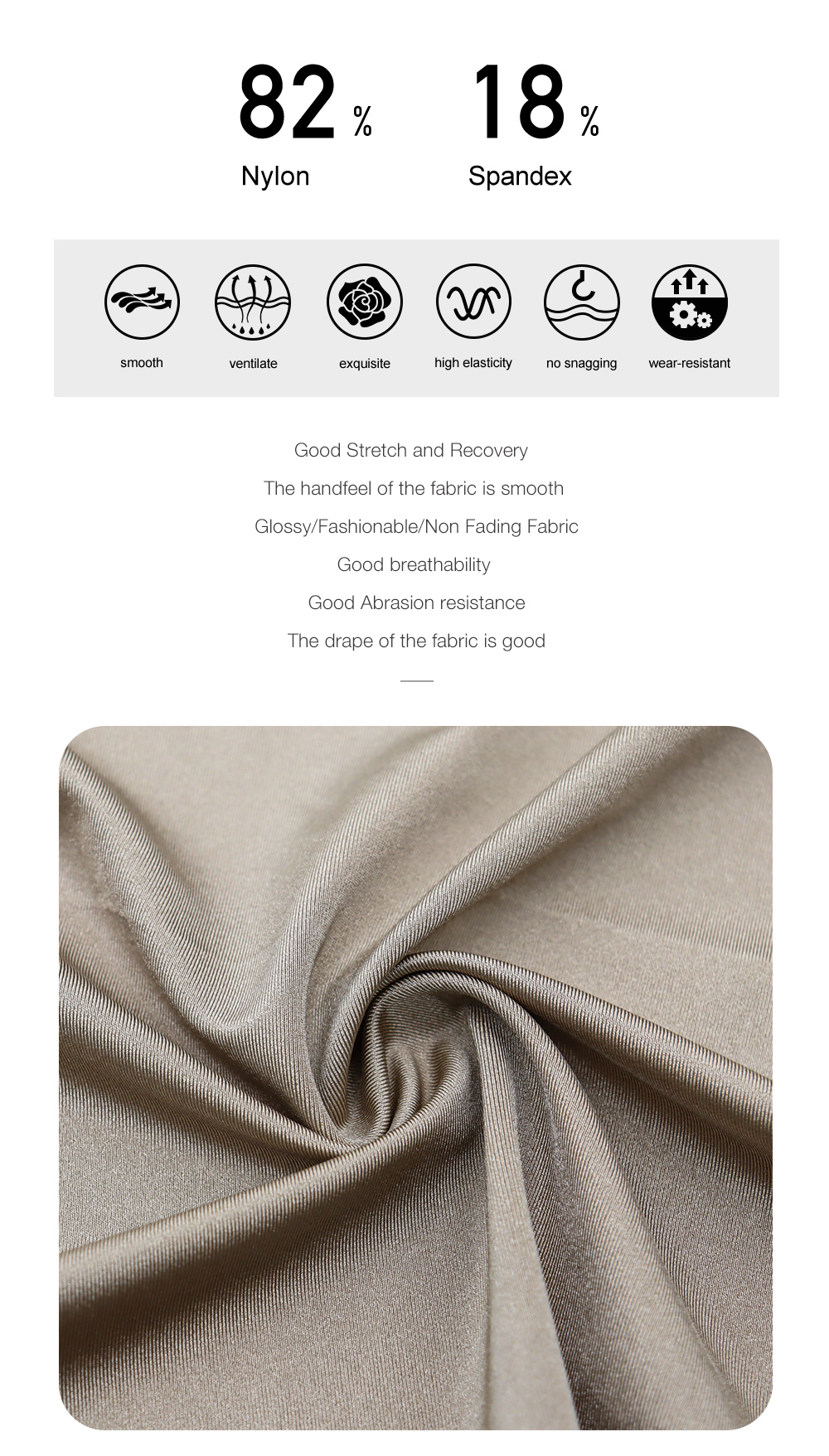 82 %
Nylon

18 %
Spandex

smooth
ventilate
exquisite
high elasticity
no snagging
wear-resistant

Good Stretch and Recovery
The handfeel of the fabric is smooth
Glossy/Fashionable/Non Fading Fabric
Good breathability
Good Abrasion resistance
The drape of the fabric is good